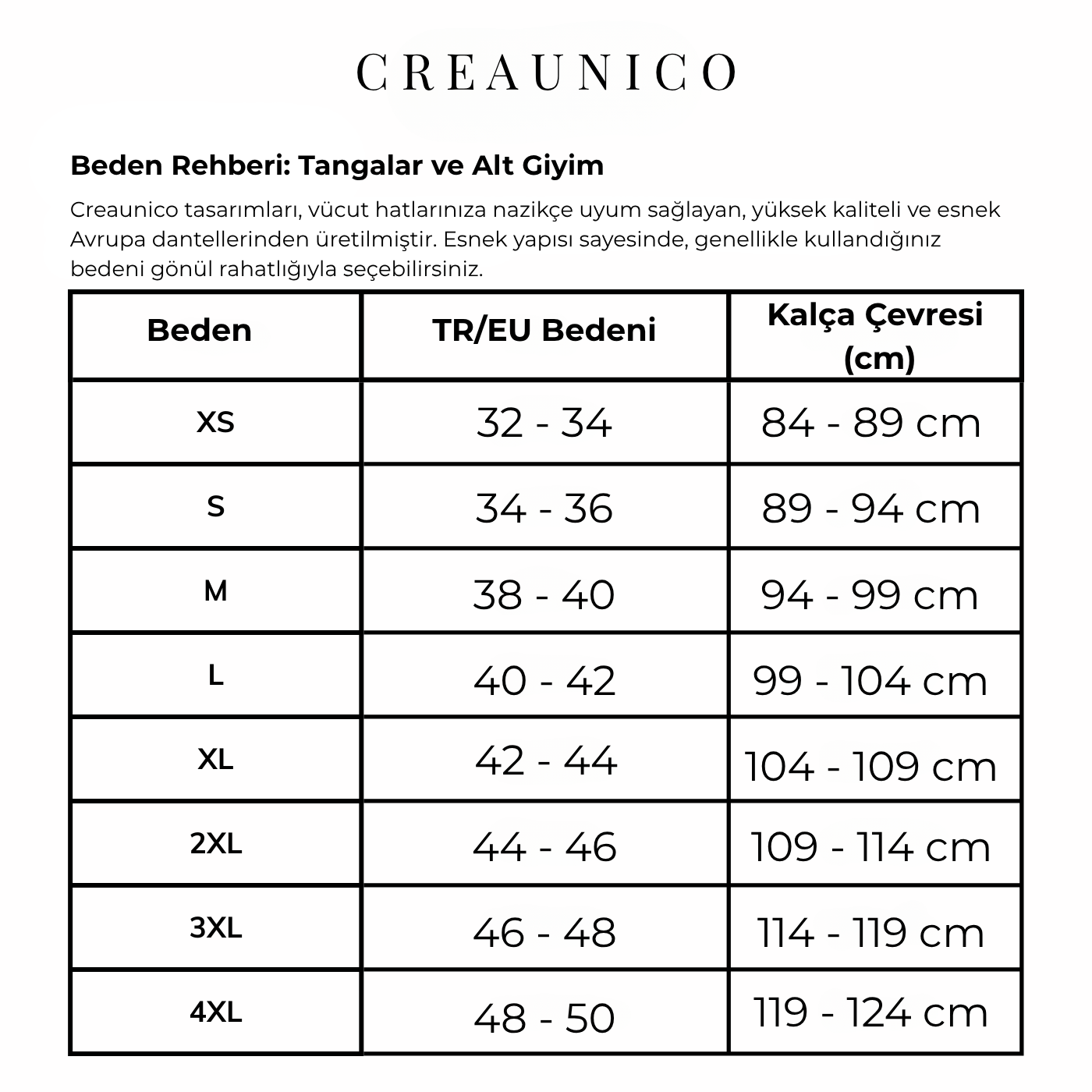 CREAUNICO

Beden Rehberi: Tangalar ve Alt Giyim

Creaunico tasarımları, vücut hatlarınıza nazikçe uyum sağlayan, yüksek kaliteli ve esnek Avrupa dantellerinden üretilmiştir. Esnek yapısı sayesinde, genellikle kullandığınız bedeni gönül rahatlığıyla seçebilirsiniz.

| Beden | TR/EU Bedeni | Kalça Çevresi (cm) |
|---|---|---|
| XS | 32 - 34 | 84 - 89 cm |
| S | 34 - 36 | 89 - 94 cm |
| M | 38 - 40 | 94 - 99 cm |
| L | 40 - 42 | 99 - 104 cm |
| XL | 42 - 44 | 104 - 109 cm |
| 2XL | 44 - 46 | 109 - 114 cm |
| 3XL | 46 - 48 | 114 - 119 cm |
| 4XL | 48 - 50 | 119 - 124 cm |